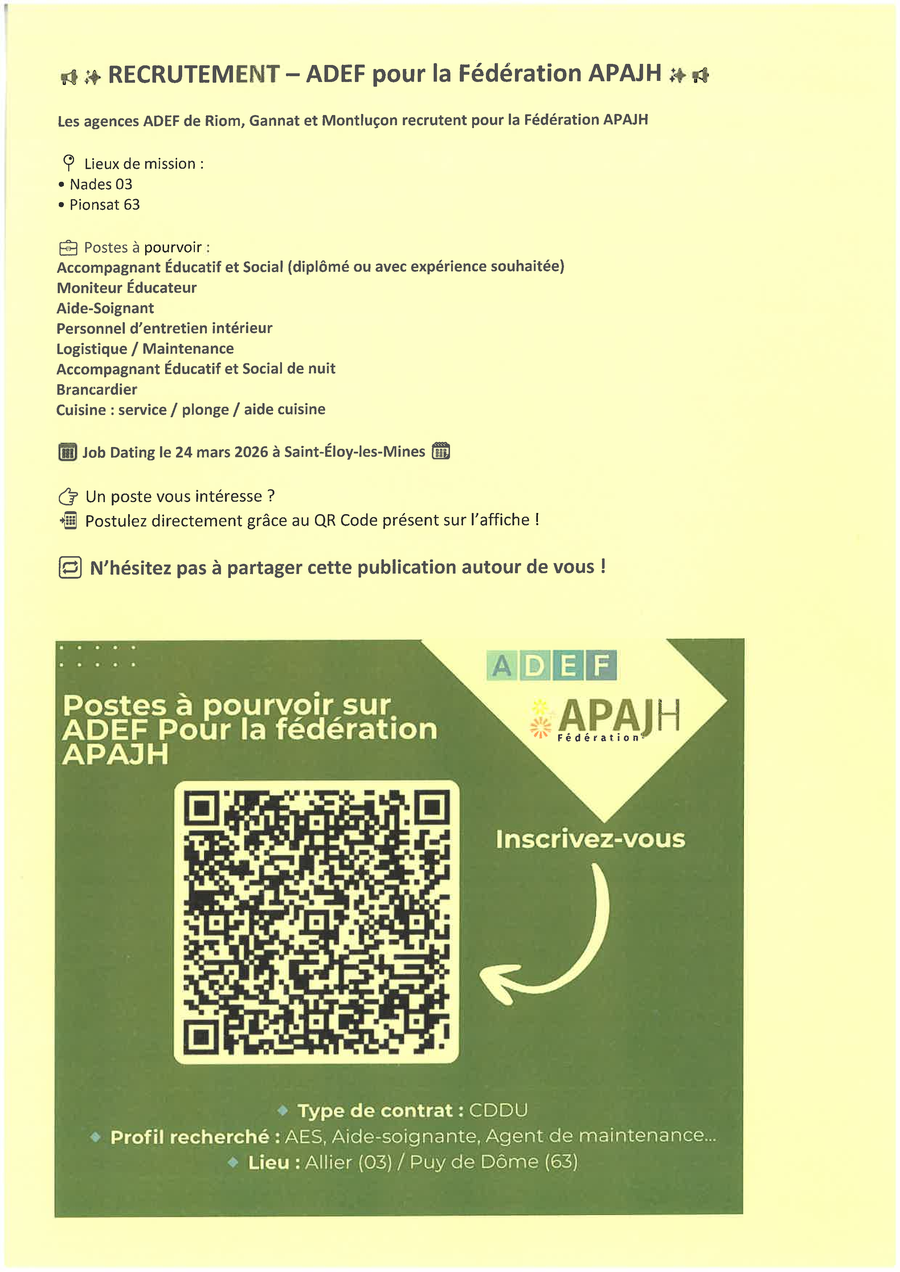 RECRUTEMENT – ADEF pour la Fédération APAJH

Les agences ADEF de Riom, Gannat et Montluçon recrutent pour la Fédération APAJH

Lieux de mission :
• Nades 03
• Pionsat 63

Postes à pourvoir :
Accompagnant Éducatif et Social (diplômé ou avec expérience souhaitée)
Moniteur Éducateur
Aide-Soignant
Personnel d'entretien intérieur
Logistique / Maintenance
Accompagnant Éducatif et Social de nuit
Brancardier
Cuisine : service / plonge / aide cuisine

Job Dating le 24 mars 2026 à Saint-Éloy-les-Mines

Un poste vous intéresse ?
Postulez directement grâce au QR Code présent sur l'affiche !

N'hésitez pas à partager cette publication autour de vous !

Postes à pourvoir sur ADEF Pour la fédération APAJH

ADEF
APAJH
Fédération

Inscrivez-vous

Type de contrat : CDDU
Profil recherché : AES, Aide-soignante, Agent de maintenance...
Lieu : Allier (03) / Puy de Dôme (63)